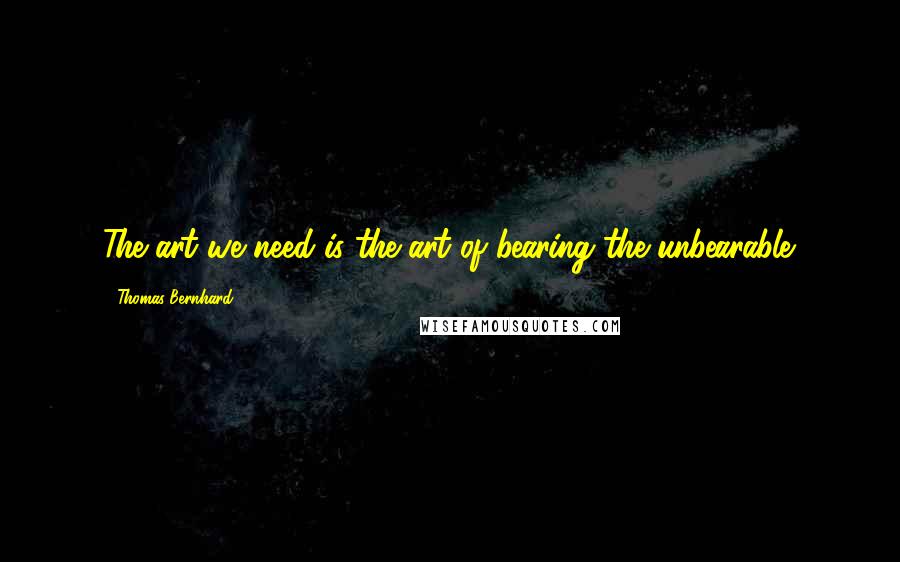 The art we need is the art of bearing the unbearable.

- Thomas Bernhard

WISEFAMOUSQUOTES.COM